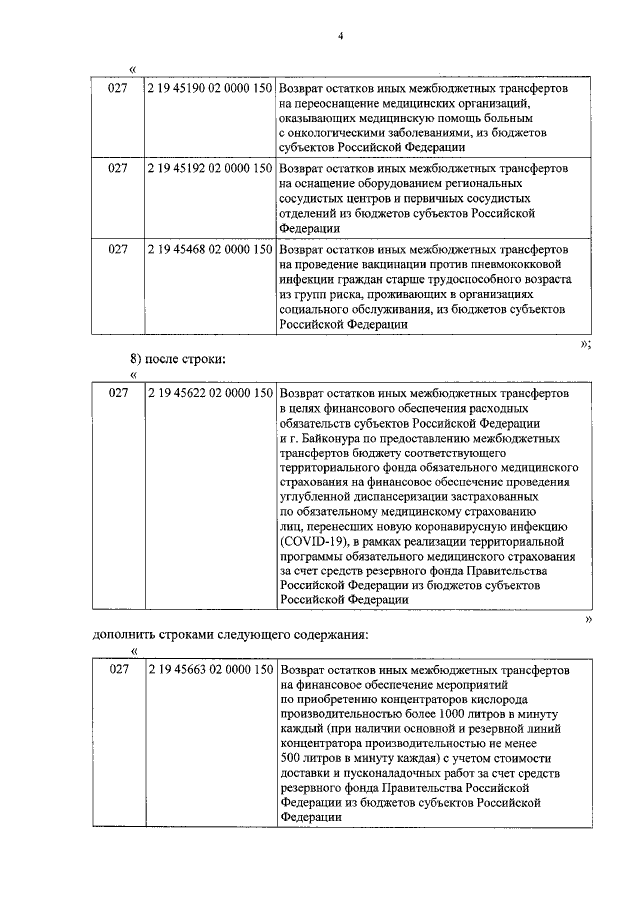 4

«

| 027 | 2 19 45190 02 0000 150 | Возврат остатков иных межбюджетных трансфертов на переоснащение медицинских организаций, оказывающих медицинскую помощь больным с онкологическими заболеваниями, из бюджетов субъектов Российской Федерации |
|---|---|---|
| 027 | 2 19 45192 02 0000 150 | Возврат остатков иных межбюджетных трансфертов на оснащение оборудованием региональных сосудистых центров и первичных сосудистых отделений из бюджетов субъектов Российской Федерации |
| 027 | 2 19 45468 02 0000 150 | Возврат остатков иных межбюджетных трансфертов на проведение вакцинации против пневмококковой инфекции граждан старше трудоспособного возраста из групп риска, проживающих в организациях социального обслуживания, из бюджетов субъектов Российской Федерации |

»;

8) после строки:

«

| 027 | 2 19 45622 02 0000 150 | Возврат остатков иных межбюджетных трансфертов в целях финансового обеспечения расходных обязательств субъектов Российской Федерации и г. Байконура по предоставлению межбюджетных трансфертов бюджету соответствующего территориального фонда обязательного медицинского страхования на финансовое обеспечение проведения углубленной диспансеризации застрахованных по обязательному медицинскому страхованию лиц, перенесших новую коронавирусную инфекцию (COVID-19), в рамках реализации территориальной программы обязательного медицинского страхования за счет средств резервного фонда Правительства Российской Федерации из бюджетов субъектов Российской Федерации |
|---|---|---|

»

дополнить строками следующего содержания:

«

| 027 | 2 19 45663 02 0000 150 | Возврат остатков иных межбюджетных трансфертов на финансовое обеспечение мероприятий по приобретению концентраторов кислорода производительностью более 1000 литров в минуту каждый (при наличии основной и резервной линий концентратора производительностью не менее 500 литров в минуту каждая) с учетом стоимости доставки и пусконаладочных работ за счет средств резервного фонда Правительства Российской Федерации из бюджетов субъектов Российской Федерации |
|---|---|---|